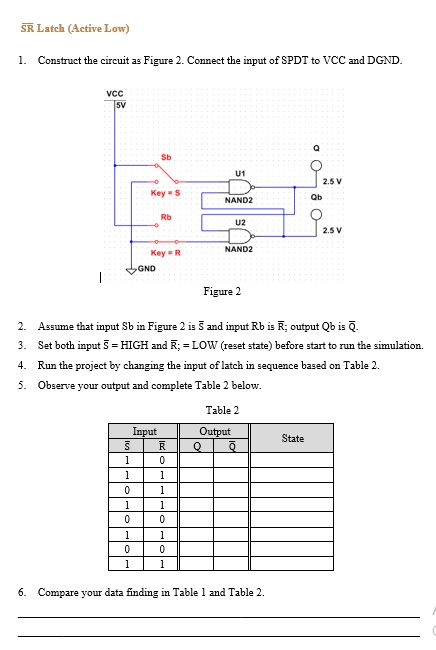 $\overline{SR}$ Latch (Active Low)

1. Construct the circuit as Figure 2. Connect the input of SPDT to VCC and DGND.

VCC
5V
Sb
Key = S
Rb
Key = R
GND
U1
NAND2
U2
NAND2
Q
2.5 V
Qb
2.5 V

Figure 2

2. Assume that input Sb in Figure 2 is $\overline{S}$ and input Rb is $\overline{R}$; output Qb is $\overline{Q}$.

3. Set both input $\overline{S}$ = HIGH and $\overline{R}$; = LOW (reset state) before start to run the simulation.

4. Run the project by changing the input of latch in sequence based on Table 2.

5. Observe your output and complete Table 2 below.

Table 2

| Input | | Output | | State |
|---|---|---|---|---|
| $\overline{S}$ | $\overline{R}$ | Q | $\overline{Q}$ | |
| 1 | 0 | | | |
| 1 | 1 | | | |
| 0 | 1 | | | |
| 1 | 1 | | | |
| 0 | 0 | | | |
| 1 | 1 | | | |
| 0 | 0 | | | |
| 1 | 1 | | | |

6. Compare your data finding in Table 1 and Table 2.